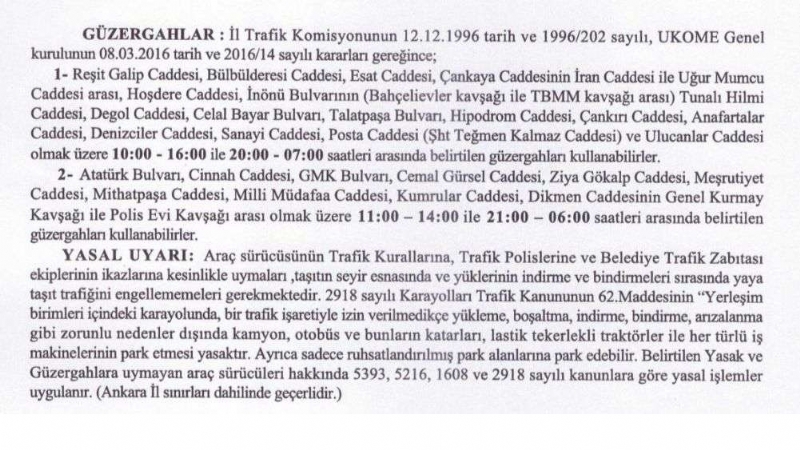 GÜZERGAHLAR : İl Trafik Komisyonunun 12.12.1996 tarih ve 1996/202 sayılı, UKOME Genel kurulunun 08.03.2016 tarih ve 2016/14 sayılı kararları gereğince;

1- Reşit Galip Caddesi, Bülbülderesi Caddesi, Esat Caddesi, Çankaya Caddesinin İran Caddesi ile Uğur Mumcu Caddesi arası, Hoşdere Caddesi, İnönü Bulvarının (Bahçelievler kavşağı ile TBMM kavşağı arası) Tunalı Hilmi Caddesi, Degol Caddesi, Celal Bayar Bulvarı, Talatpaşa Bulvarı, Hipodrom Caddesi, Çankırı Caddesi, Anafartalar Caddesi, Denizciler Caddesi, Sanayi Caddesi, Posta Caddesi (Şht Teğmen Kalmaz Caddesi) ve Ulucanlar Caddesi olmak üzere 10:00 - 16:00 ile 20:00 - 07:00 saatleri arasında belirtilen güzergahları kullanabilirler.

2- Atatürk Bulvarı, Cinnah Caddesi, GMK Bulvarı, Cemal Gürsel Caddesi, Ziya Gökalp Caddesi, Meşrutiyet Caddesi, Mithatpaşa Caddesi, Milli Müdafaa Caddesi, Kumrular Caddesi, Dikmen Caddesinin Genel Kurmay Kavşağı ile Polis Evi Kavşağı arası olmak üzere 11:00 – 14:00 ile 21:00 – 06:00 saatleri arasında belirtilen güzergahları kullanabilirler.

YASAL UYARI: Araç sürücüsünün Trafik Kurallarına, Trafik Polislerine ve Belediye Trafik Zabıtası ekiplerinin ikazlarına kesinlikle uymaları ,taşıtın seyir esnasında ve yüklerinin indirme ve bindirmeleri sırasında yaya taşıt trafiğini engellememeleri gerekmektedir. 2918 sayılı Karayolları Trafik Kanununun 62.Maddesinin "Yerleşim birimleri içindeki karayolunda, bir trafik işaretiyle izin verilmedikçe yükleme, boşaltma, indirme, bindirme, arızalanma gibi zorunlu nedenler dışında kamyon, otobüs ve bunların katarları, lastik tekerlekli traktörler ile her türlü iş makinelerinin park etmesi yasaktır. Ayrıca sadece ruhsatlandırılmış park alanlarına park edebilir. Belirtilen Yasak ve Güzergahlara uymayan araç sürücüleri hakkında 5393, 5216, 1608 ve 2918 sayılı kanunlara göre yasal işlemler uygulanır. (Ankara İl sınırları dahilinde geçerlidir.)